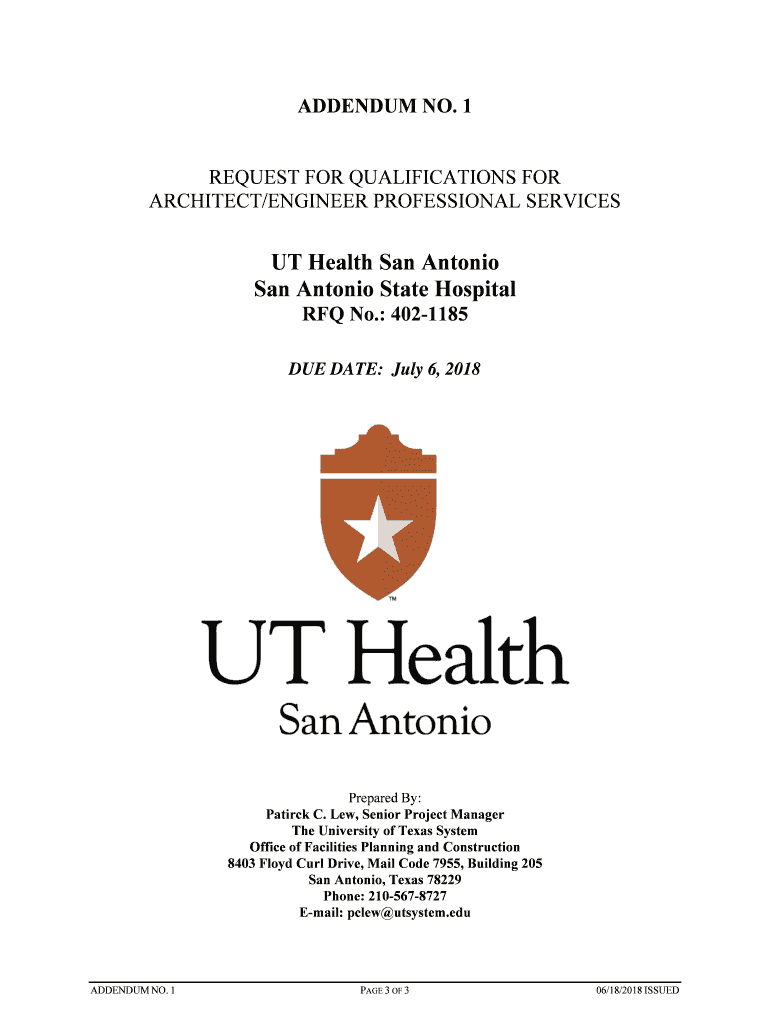 ADDENDUM NO. 1

REQUEST FOR QUALIFICATIONS FOR ARCHITECT/ENGINEER PROFESSIONAL SERVICES

UT Health San Antonio
San Antonio State Hospital
RFQ No.: 402-1185

DUE DATE: July 6, 2018

TM

UT Health
San Antonio

Prepared By:
Patirck C. Lew, Senior Project Manager
The University of Texas System
Office of Facilities Planning and Construction
8403 Floyd Curl Drive, Mail Code 7955, Building 205
San Antonio, Texas 78229
Phone: 210-567-8727
E-mail: pclew@utsystem.edu

ADDENDUM NO. 1 PAGE 3 OF 3 06/18/2018 ISSUED